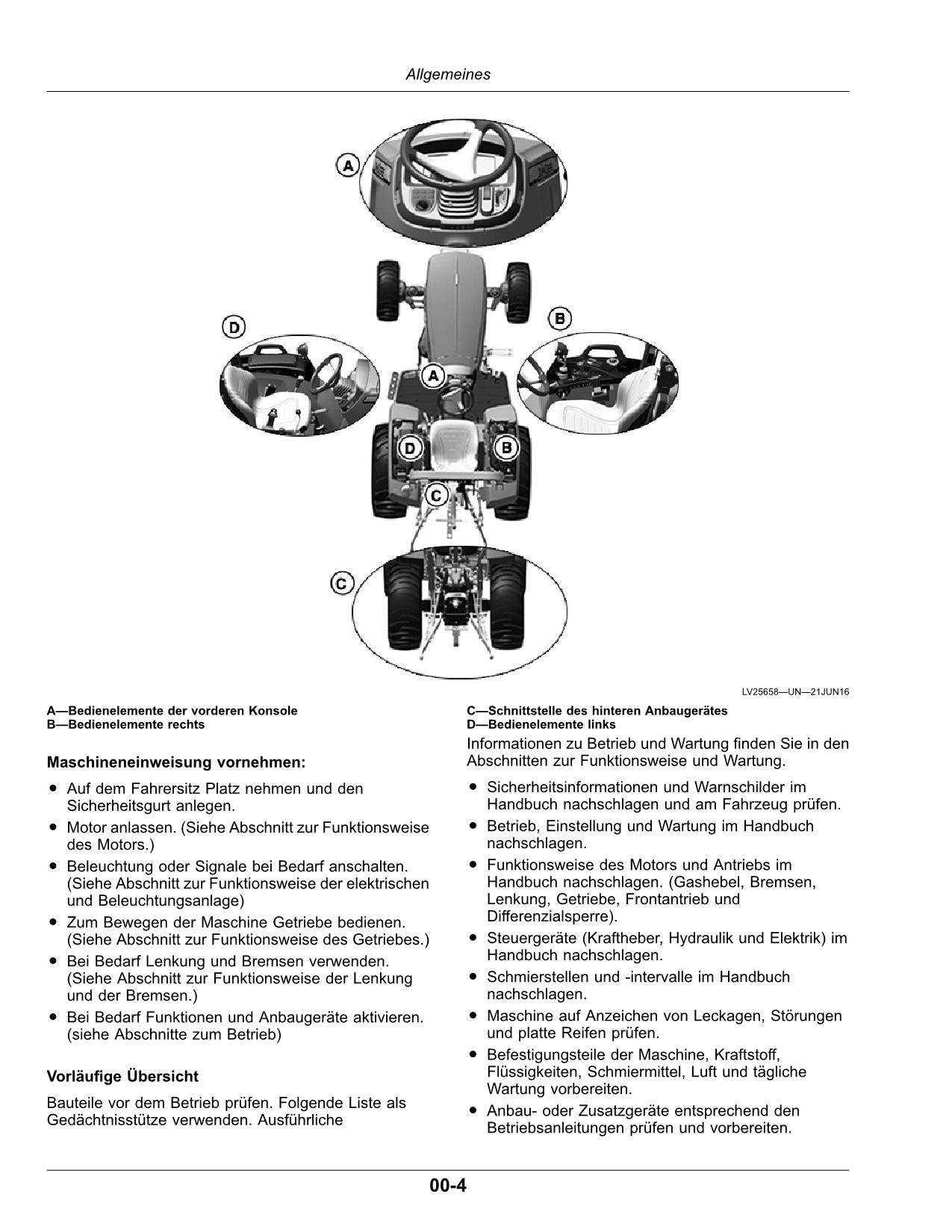 Allgemeines

A

D

B

A

D

B

C

C

LV25658—UN—21JUN16

A—Bedienelemente der vorderen Konsole
B—Bedienelemente rechts

C—Schnittstelle des hinteren Anbaugerätes
D—Bedienelemente links

Maschineneinweisung vornehmen:

• Auf dem Fahrersitz Platz nehmen und den Sicherheitsgurt anlegen.
• Motor anlassen. (Siehe Abschnitt zur Funktionsweise des Motors.)
• Beleuchtung oder Signale bei Bedarf anschalten. (Siehe Abschnitt zur Funktionsweise der elektrischen und Beleuchtungsanlage)
• Zum Bewegen der Maschine Getriebe bedienen. (Siehe Abschnitt zur Funktionsweise des Getriebes.)
• Bei Bedarf Lenkung und Bremsen verwenden. (Siehe Abschnitt zur Funktionsweise der Lenkung und der Bremsen.)
• Bei Bedarf Funktionen und Anbaugeräte aktivieren. (siehe Abschnitte zum Betrieb)

Vorläufige Übersicht

Bauteile vor dem Betrieb prüfen. Folgende Liste als Gedächtnisstütze verwenden. Ausführliche Informationen zu Betrieb und Wartung finden Sie in den Abschnitten zur Funktionsweise und Wartung.

• Sicherheitsinformationen und Warnschilder im Handbuch nachschlagen und am Fahrzeug prüfen.
• Betrieb, Einstellung und Wartung im Handbuch nachschlagen.
• Funktionsweise des Motors und Antriebs im Handbuch nachschlagen. (Gashebel, Bremsen, Lenkung, Getriebe, Frontantrieb und Differenzialsperre).
• Steuergeräte (Kraftheber, Hydraulik und Elektrik) im Handbuch nachschlagen.
• Schmierstellen und -intervalle im Handbuch nachschlagen.
• Maschine auf Anzeichen von Leckagen, Störungen und platte Reifen prüfen.
• Befestigungsteile der Maschine, Kraftstoff, Flüssigkeiten, Schmiermittel, Luft und tägliche Wartung vorbereiten.
• Anbau- oder Zusatzgeräte entsprechend den Betriebsanleitungen prüfen und vorbereiten.

00-4